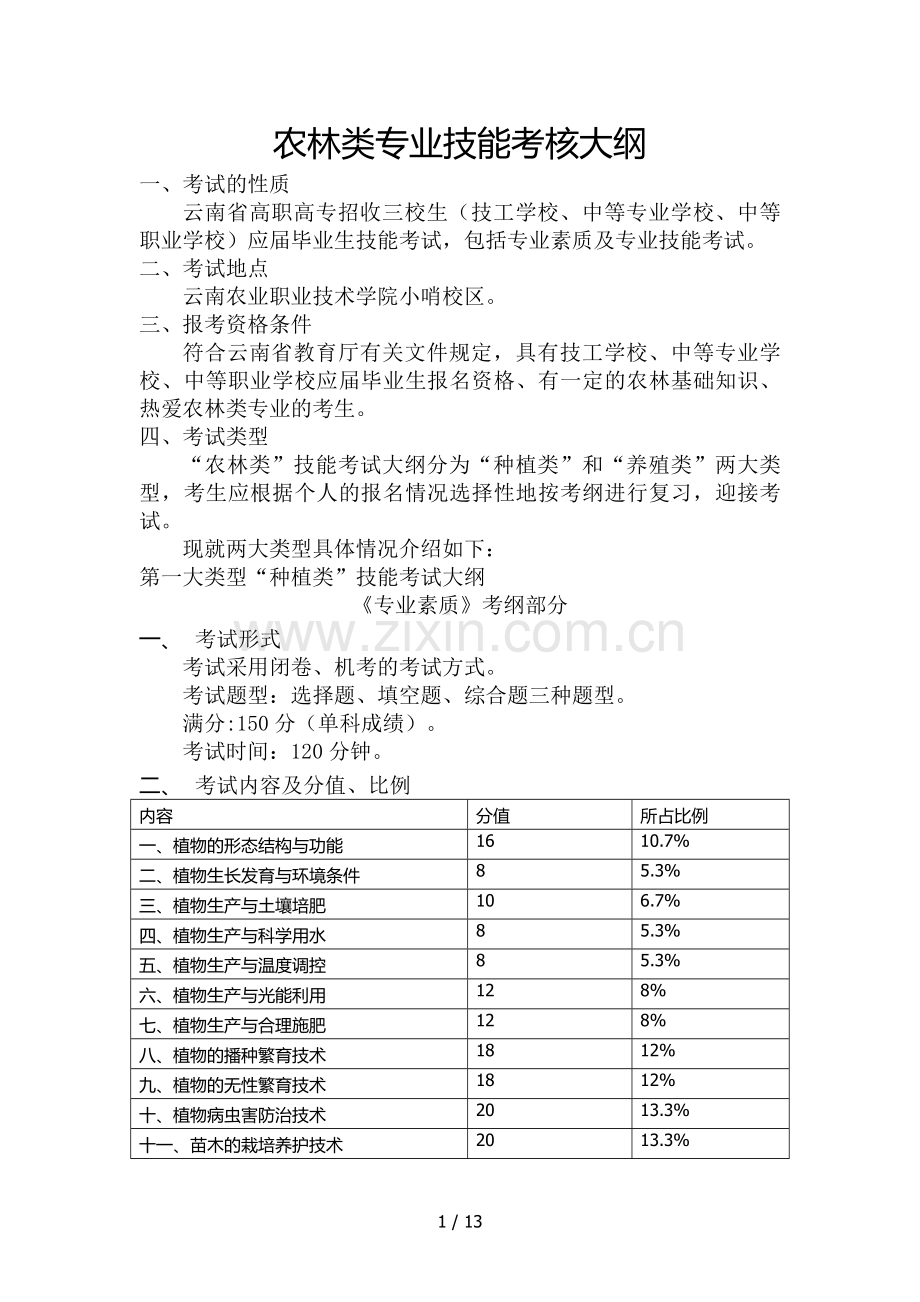 农林类专业技能考核大纲

一、考试的性质

云南省高职高专招收三校生（技工学校、中等专业学校、中等职业学校）应届毕业生技能考试，包括专业素质及专业技能考试。

二、考试地点

云南农业职业技术学院小哨校区。

三、报考资格条件

符合云南省教育厅有关文件规定，具有技工学校、中等专业学校、中等职业学校应届毕业生报名资格、有一定的农林基础知识、热爱农林类专业的考生。

四、考试类型

“农林类”技能考试大纲分为“种植类”和“养殖类”两大类型，考生应根据个人的报名情况选择性地按考纲进行复习，迎接考试。

现就两大类型具体情况介绍如下：

第一大类型“种植类”技能考试大纲

《专业素质》考纲部分

一、 考试形式

考试采用闭卷、机考的考试方式。

考试题型：选择题、填空题、综合题三种题型。

满分:150分（单科成绩）。

考试时间：120分钟。

二、 考试内容及分值、比例

| 内容 | 分值 | 所占比例 |
|---|---|---|
| 一、植物的形态结构与功能 | 16 | 10.7% |
| 二、植物生长发育与环境条件 | 8 | 5.3% |
| 三、植物生产与土壤培肥 | 10 | 6.7% |
| 四、植物生产与科学用水 | 8 | 5.3% |
| 五、植物生产与温度调控 | 8 | 5.3% |
| 六、植物生产与光能利用 | 12 | 8% |
| 七、植物生产与合理施肥 | 12 | 8% |
| 八、植物的播种繁育技术 | 18 | 12% |
| 九、植物的无性繁育技术 | 18 | 12% |
| 十、植物病虫害防治技术 | 20 | 13.3% |
| 十一、苗木的栽培养护技术 | 20 | 13.3% |

1 / 13

www.zixin.com.cn